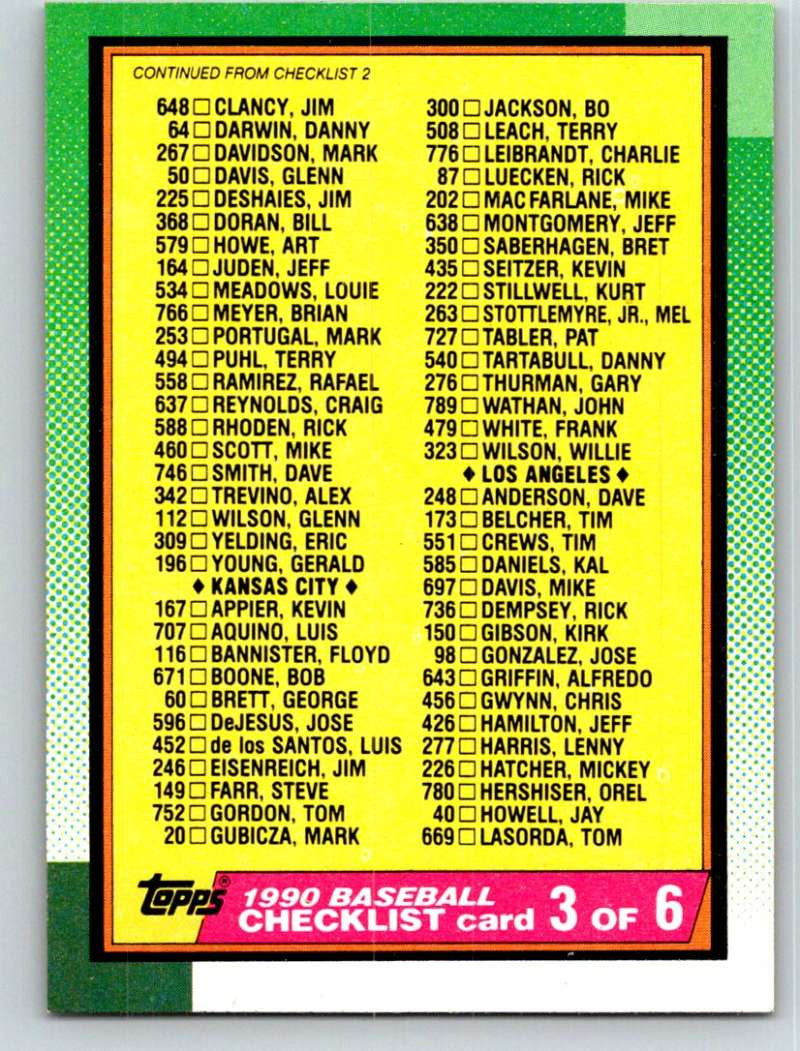 CONTINUED FROM CHECKLIST 2

648 ☐ CLANCY, JIM
64 ☐ DARWIN, DANNY
267 ☐ DAVIDSON, MARK
50 ☐ DAVIS, GLENN
225 ☐ DESHAIES, JIM
368 ☐ DORAN, BILL
579 ☐ HOWE, ART
164 ☐ JUDEN, JEFF
534 ☐ MEADOWS, LOUIE
766 ☐ MEYER, BRIAN
253 ☐ PORTUGAL, MARK
494 ☐ PUHL, TERRY
558 ☐ RAMIREZ, RAFAEL
637 ☐ REYNOLDS, CRAIG
588 ☐ RHODEN, RICK
460 ☐ SCOTT, MIKE
746 ☐ SMITH, DAVE
342 ☐ TREVINO, ALEX
112 ☐ WILSON, GLENN
309 ☐ YELDING, ERIC
196 ☐ YOUNG, GERALD
♦ KANSAS CITY ♦
167 ☐ APPIER, KEVIN
707 ☐ AQUINO, LUIS
116 ☐ BANNISTER, FLOYD
671 ☐ BOONE, BOB
60 ☐ BRETT, GEORGE
596 ☐ DeJESUS, JOSE
452 ☐ de los SANTOS, LUIS
246 ☐ EISENREICH, JIM
149 ☐ FARR, STEVE
752 ☐ GORDON, TOM
20 ☐ GUBICZA, MARK

300 ☐ JACKSON, BO
508 ☐ LEACH, TERRY
776 ☐ LEIBRANDT, CHARLIE
87 ☐ LUECKEN, RICK
202 ☐ MAC FARLANE, MIKE
638 ☐ MONTGOMERY, JEFF
350 ☐ SABERHAGEN, BRET
435 ☐ SEITZER, KEVIN
222 ☐ STILLWELL, KURT
263 ☐ STOTTLEMYRE, JR., MEL
727 ☐ TABLER, PAT
540 ☐ TARTABULL, DANNY
276 ☐ THURMAN, GARY
789 ☐ WATHAN, JOHN
479 ☐ WHITE, FRANK
323 ☐ WILSON, WILLIE
♦ LOS ANGELES ♦
248 ☐ ANDERSON, DAVE
173 ☐ BELCHER, TIM
551 ☐ CREWS, TIM
585 ☐ DANIELS, KAL
697 ☐ DAVIS, MIKE
736 ☐ DEMPSEY, RICK
150 ☐ GIBSON, KIRK
98 ☐ GONZALEZ, JOSE
643 ☐ GRIFFIN, ALFREDO
456 ☐ GWYNN, CHRIS
426 ☐ HAMILTON, JEFF
277 ☐ HARRIS, LENNY
226 ☐ HATCHER, MICKEY
780 ☐ HERSHISER, OREL
40 ☐ HOWELL, JAY
669 ☐ LASORDA, TOM

topps®
1990 BASEBALL
CHECKLIST card 3 OF 6